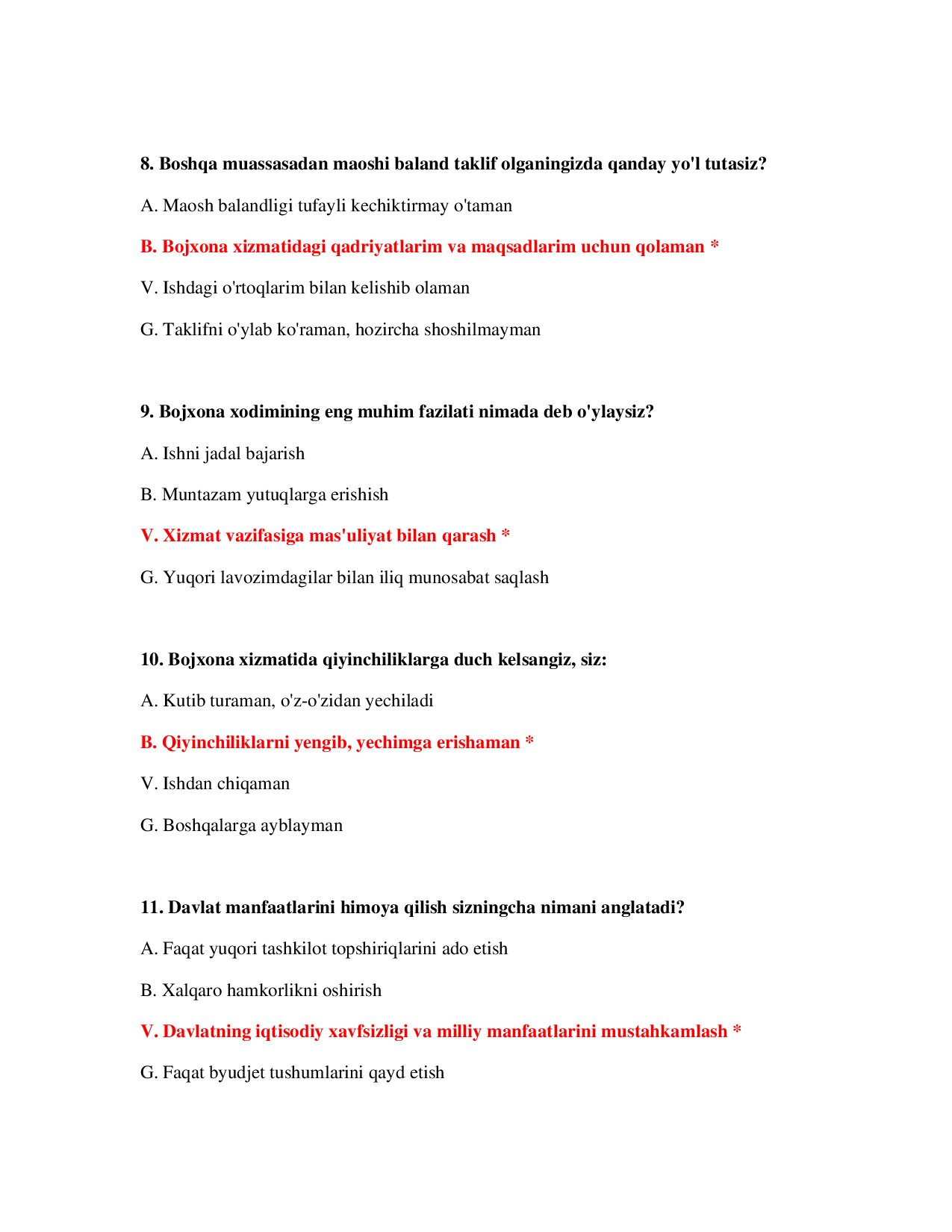 8. Boshqa muassasadan maoshi baland taklif olganingizda qanday yo'l tutasiz?

A. Maosh balandligi tufayli kechiktirmay o'taman

B. Bojxona xizmatidagi qadriyatlarim va maqsadlarim uchun qolaman *

V. Ishdagi o'rtoqlarim bilan kelishib olaman

G. Taklifni o'ylab ko'raman, hozircha shoshilmayman

9. Bojxona xodimining eng muhim fazilati nimada deb o'ylaysiz?

A. Ishni jadal bajarish

B. Muntazam yutuqlarga erishish

V. Xizmat vazifasiga mas'uliyat bilan qarash *

G. Yuqori lavozimdagilar bilan iliq munosabat saqlash

10. Bojxona xizmatida qiyinchiliklarga duch kelsangiz, siz:

A. Kutib turaman, o'z-o'zidan yechiladi

B. Qiyinchiliklarni yengib, yechimga erishaman *

V. Ishdan chiqaman

G. Boshqalarga ayblayman

11. Davlat manfaatlarini himoya qilish sizningcha nimani anglatadi?

A. Faqat yuqori tashkilot topshiriqlarini ado etish

B. Xalqaro hamkorlikni oshirish

V. Davlatning iqtisodiy xavfsizligi va milliy manfaatlarini mustahkamlash *

G. Faqat byudjet tushumlarini qayd etish